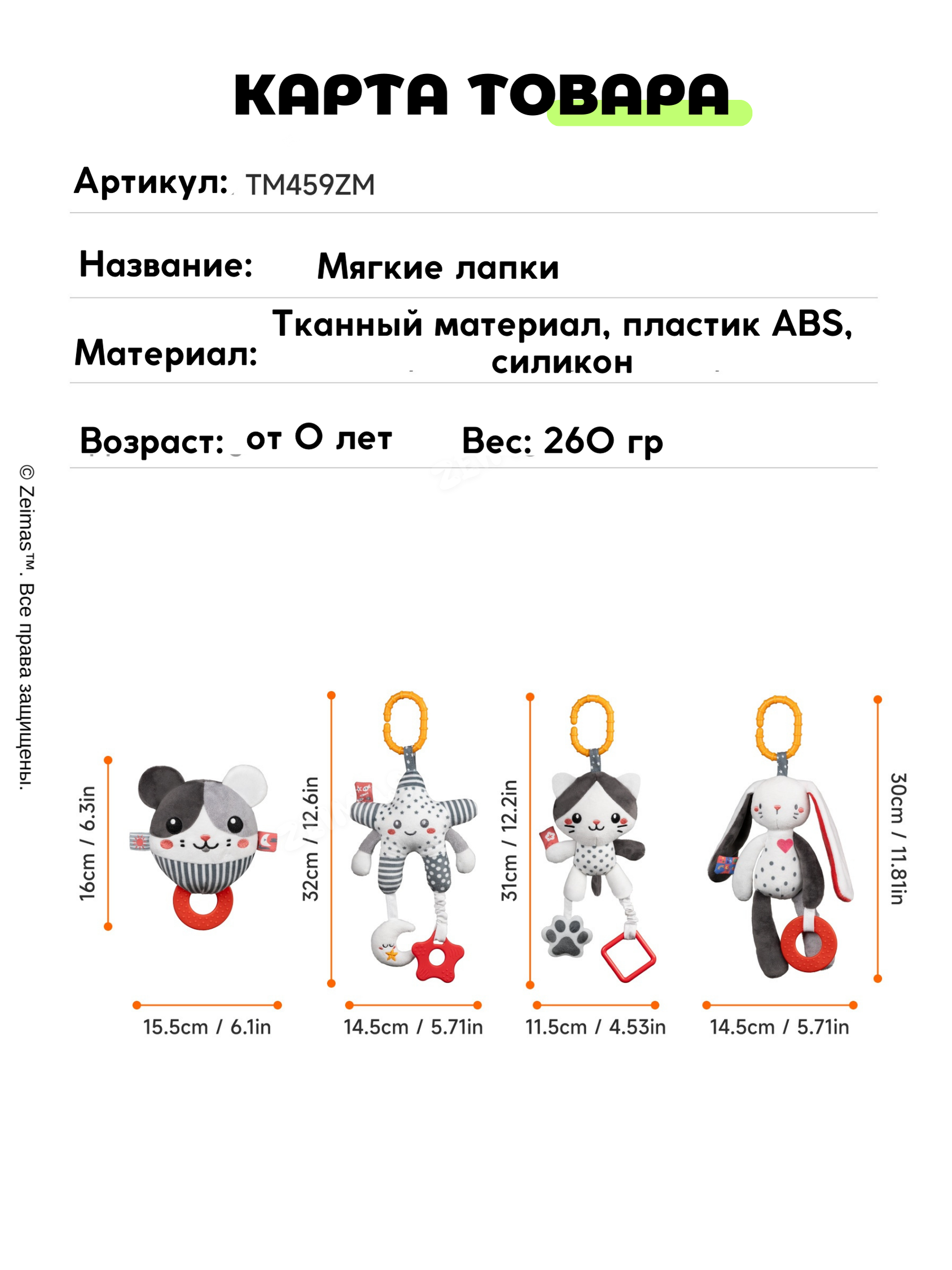 КАРТА ТОВАРА

Артикул: TM459ZM

Название: Мягкие лапки

Материал: Тканный материал, пластик ABS, силикон

Возраст: от 0 лет Вес: 260 гр

© Zeimas™. Все права защищены.

16cm / 6.3in
15.5cm / 6.1in

32cm / 12.6in
14.5cm / 5.71in

31cm / 12.2in
11.5cm / 4.53in

30cm / 11.81in
14.5cm / 5.71in